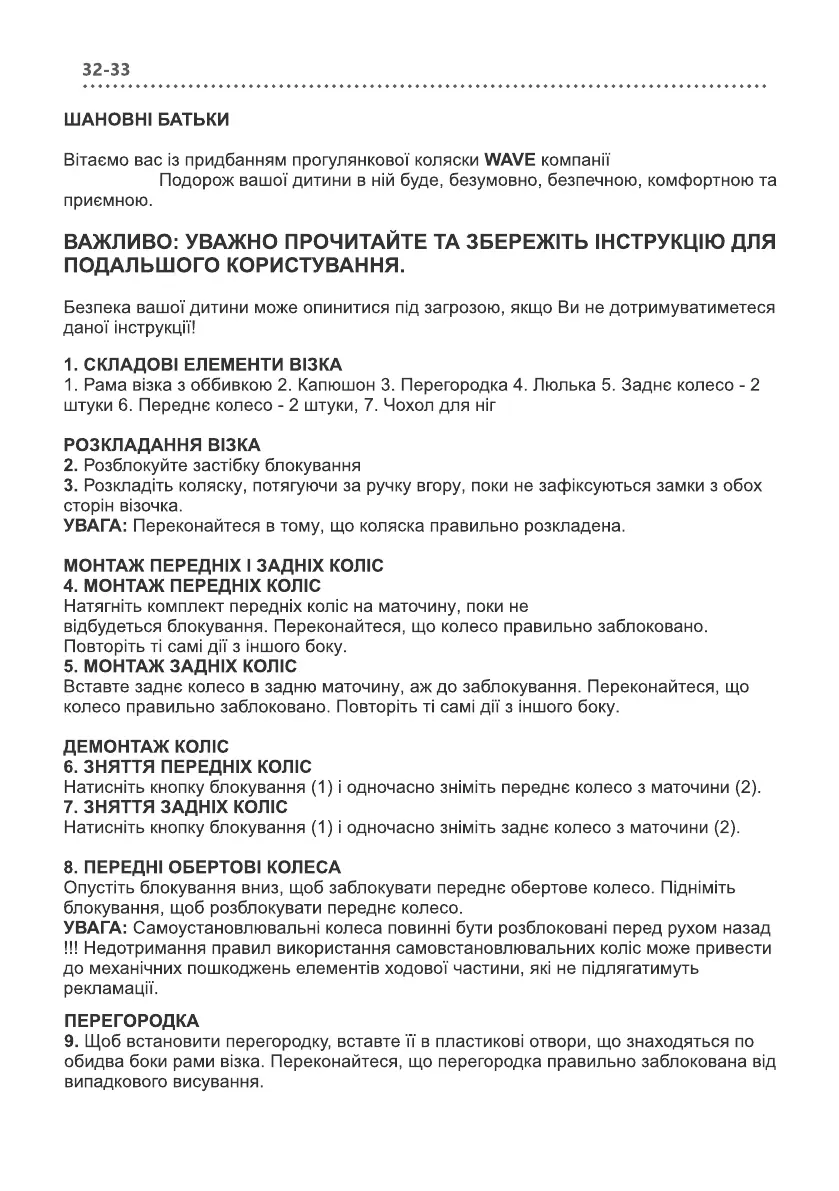 32-33

ШАНОВНІ БАТЬКИ

Вітаємо вас із придбанням прогулянкової коляски WAVE компанії Подорож вашої дитини в ній буде, безумовно, безпечною, комфортною та приємною.

ВАЖЛИВО: УВАЖНО ПРОЧИТАЙТЕ ТА ЗБЕРЕЖІТЬ ІНСТРУКЦІЮ ДЛЯ ПОДАЛЬШОГО КОРИСТУВАННЯ.

Безпека вашої дитини може опинитися під загрозою, якщо Ви не дотримуватиметеся даної інструкції!

1. СКЛАДОВІ ЕЛЕМЕНТИ ВІЗКА
1. Рама візка з оббивкою 2. Капюшон 3. Перегородка 4. Люлька 5. Заднє колесо - 2 штуки 6. Переднє колесо - 2 штуки, 7. Чохол для ніг

РОЗКЛАДАННЯ ВІЗКА
2. Розблокуйте застібку блокування
3. Розкладіть коляску, потягуючи за ручку вгору, поки не зафіксуються замки з обох сторін візочка.
УВАГА: Переконайтеся в тому, що коляска правильно розкладена.

МОНТАЖ ПЕРЕДНІХ І ЗАДНІХ КОЛІС
4. МОНТАЖ ПЕРЕДНІХ КОЛІС
Натягніть комплект передніх коліс на маточину, поки не відбудеться блокування. Переконайтеся, що колесо правильно заблоковано. Повторіть ті самі дії з іншого боку.
5. МОНТАЖ ЗАДНІХ КОЛІС
Вставте заднє колесо в задню маточину, аж до заблокування. Переконайтеся, що колесо правильно заблоковано. Повторіть ті самі дії з іншого боку.

ДЕМОНТАЖ КОЛІС
6. ЗНЯТТЯ ПЕРЕДНІХ КОЛІС
Натисніть кнопку блокування (1) і одночасно зніміть переднє колесо з маточини (2).
7. ЗНЯТТЯ ЗАДНІХ КОЛІС
Натисніть кнопку блокування (1) і одночасно зніміть заднє колесо з маточини (2).

8. ПЕРЕДНІ ОБЕРТОВІ КОЛЕСА
Опустіть блокування вниз, щоб заблокувати переднє обертове колесо. Підніміть блокування, щоб розблокувати переднє колесо.
УВАГА: Самоустановлювальні колеса повинні бути розблоковані перед рухом назад !!! Недотримання правил використання самовстановлювальних коліс може привести до механічних пошкоджень елементів ходової частини, які не підлягатимуть рекламації.

ПЕРЕГОРОДКА
9. Щоб встановити перегородку, вставте її в пластикові отвори, що знаходяться по обидва боки рами візка. Переконайтеся, що перегородка правильно заблокована від випадкового висування.